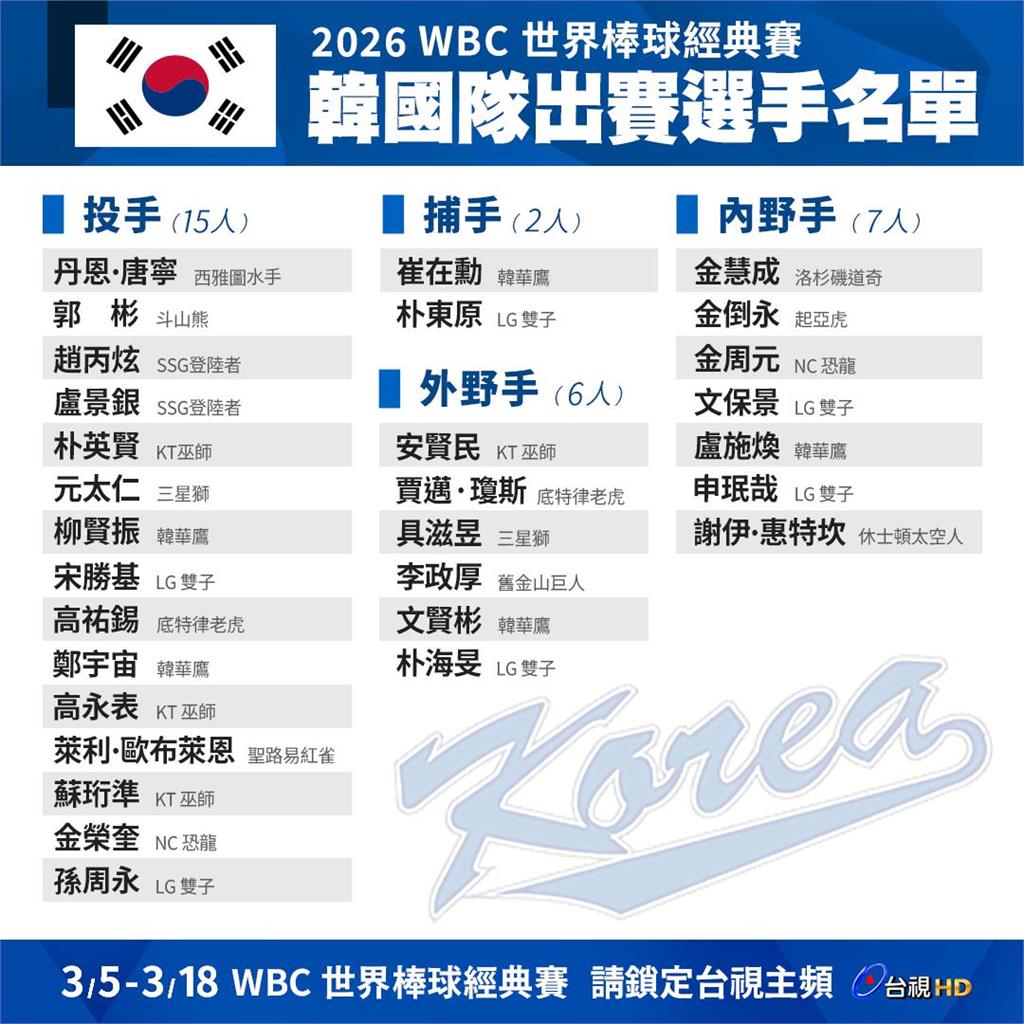 2026 WBC 世界棒球經典賽
韓國隊出賽選手名單

投手（15人）

丹恩·唐寧 西雅圖水手
郭 彬 斗山熊
趙丙炫 SSG登陸者
盧景銀 SSG登陸者
朴英賢 KT巫師
元太仁 三星獅
柳賢振 韓華鷹
宋勝基 LG雙子
高祐錫 底特律老虎
鄭宇宙 韓華鷹
高永表 KT巫師
萊利·歐布萊恩 聖路易紅雀
蘇珩準 KT巫師
金榮奎 NC恐龍
孫周永 LG雙子

捕手（2人）

崔在勳 韓華鷹
朴東原 LG雙子

外野手（6人）

安賢民 KT巫師
賈邁·瓊斯 底特律老虎
具滋昱 三星獅
李政厚 舊金山巨人
文賢彬 韓華鷹
朴海旻 LG雙子

內野手（7人）

金慧成 洛杉磯道奇
金倒永 起亞虎
金周元 NC恐龍
文保景 LG雙子
盧施煥 韓華鷹
申珉哉 LG雙子
謝伊·惠特坎 休士頓太空人

Korea

3/5-3/18 WBC 世界棒球經典賽 請鎖定台視主頻 台視HD